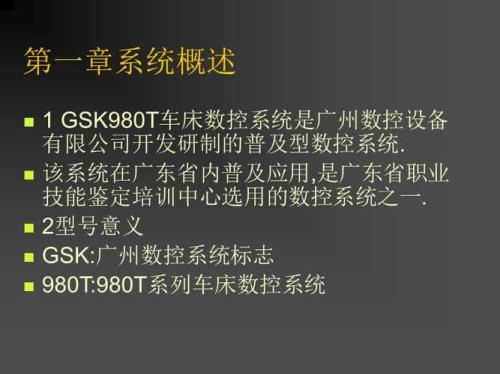 第一章系统概述

1 GSK980T车床数控系统是广州数控设备有限公司开发研制的普及型数控系统.

该系统在广东省内普及应用,是广东省职业技能鉴定培训中心选用的数控系统之一.

2型号意义

GSK:广州数控系统标志

980T:980T系列车床数控系统